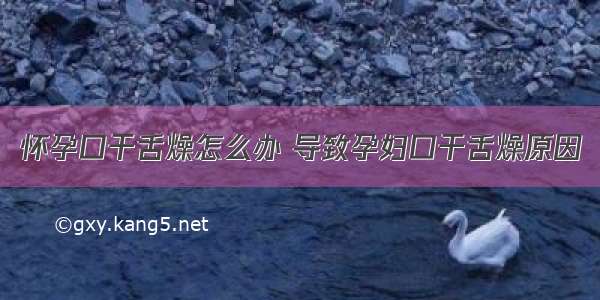 怀孕口干舌燥怎么办 导致孕妇口干舌燥原因

©gxy.kang5.net